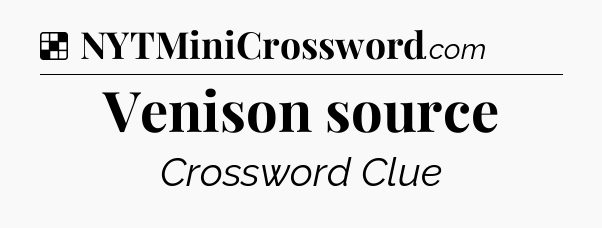 NYTMiniCrossword.com

Venison source

Crossword Clue